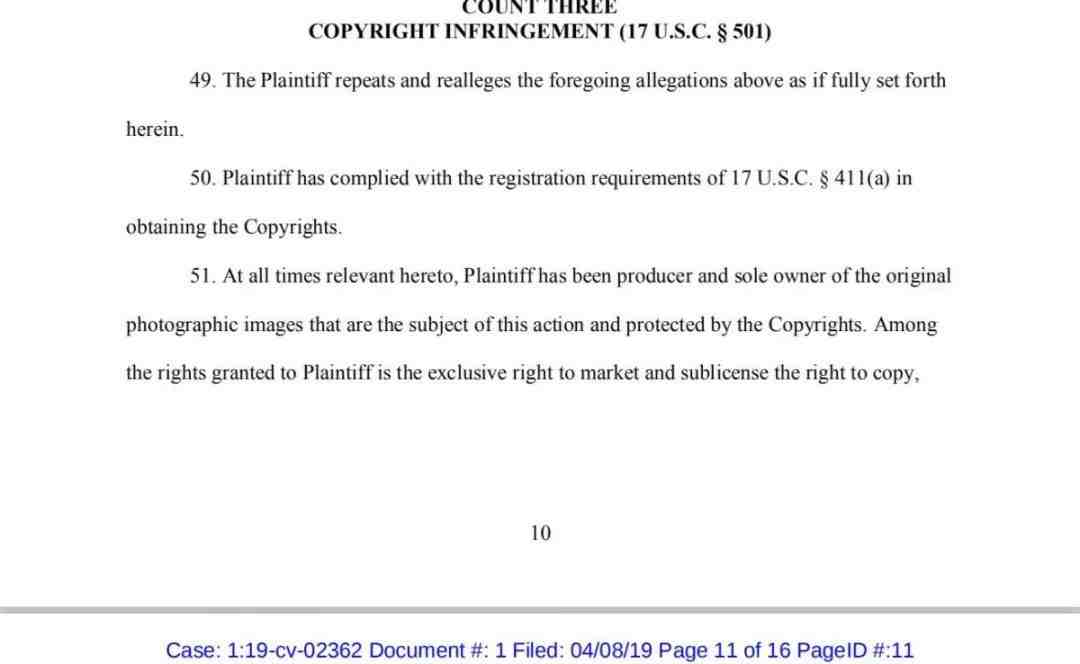 COUNT THREE
COPYRIGHT INFRINGEMENT (17 U.S.C. § 501)

49. The Plaintiff repeats and realleges the foregoing allegations above as if fully set forth herein.

50. Plaintiff has complied with the registration requirements of 17 U.S.C. § 411(a) in obtaining the Copyrights.

51. At all times relevant hereto, Plaintiff has been producer and sole owner of the original photographic images that are the subject of this action and protected by the Copyrights. Among the rights granted to Plaintiff is the exclusive right to market and sublicense the right to copy,

10

Case: 1:19-cv-02362 Document #: 1 Filed: 04/08/19 Page 11 of 16 PageID #:11